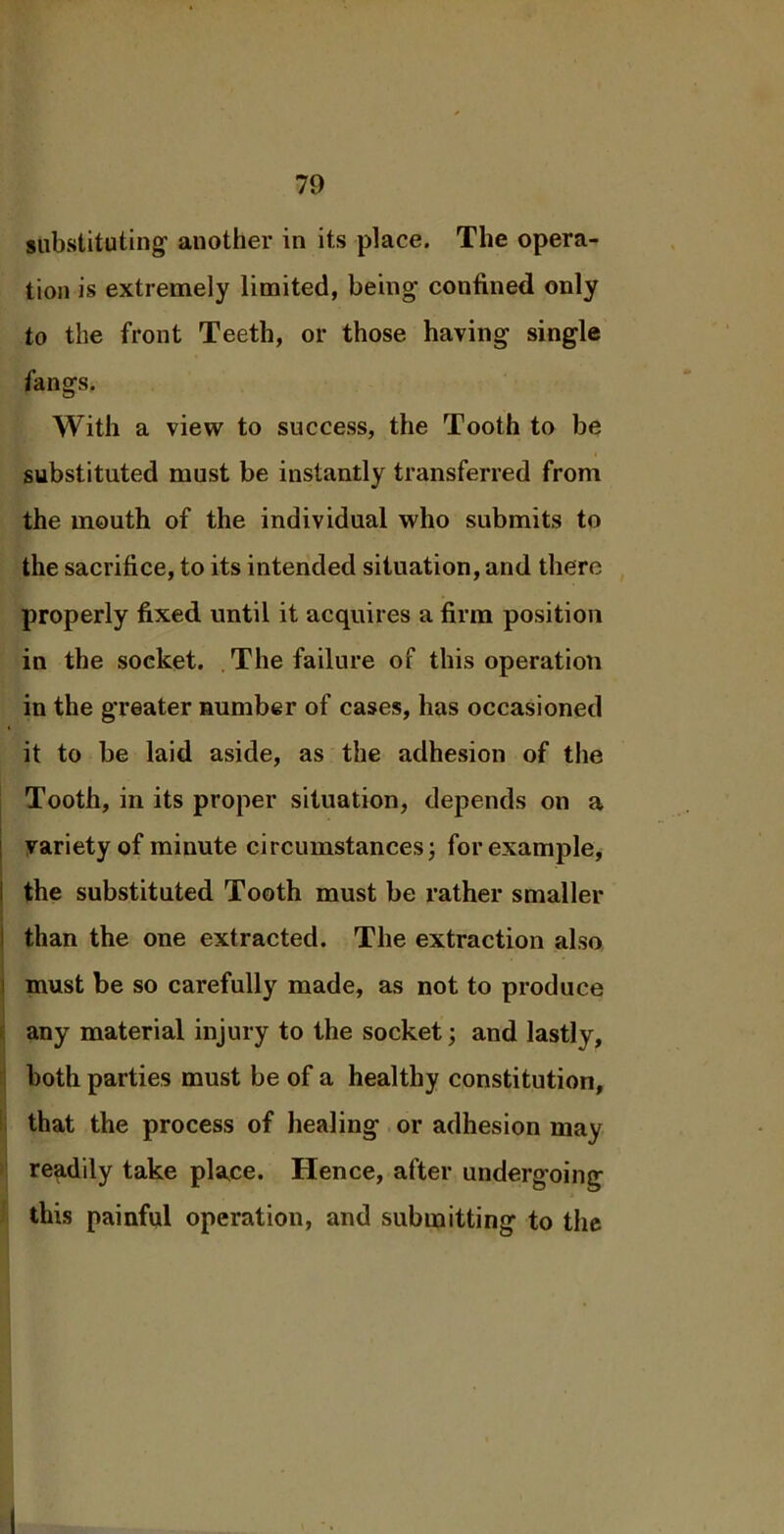 79

substituting another in its place. The operation is extremely limited, being confined only to the front Teeth, or those having single fangs.

With a view to success, the Tooth to be substituted must be instantly transferred from the mouth of the individual who submits to the sacrifice, to its intended situation, and there properly fixed until it acquires a firm position in the socket. The failure of this operation in the greater number of cases, has occasioned it to be laid aside, as the adhesion of the Tooth, in its proper situation, depends on a variety of minute circumstances; for example, the substituted Tooth must be rather smaller than the one extracted. The extraction also must be so carefully made, as not to produce any material injury to the socket; and lastly, both parties must be of a healthy constitution, that the process of healing or adhesion may readily take place. Hence, after undergoing this painful operation, and submitting to the